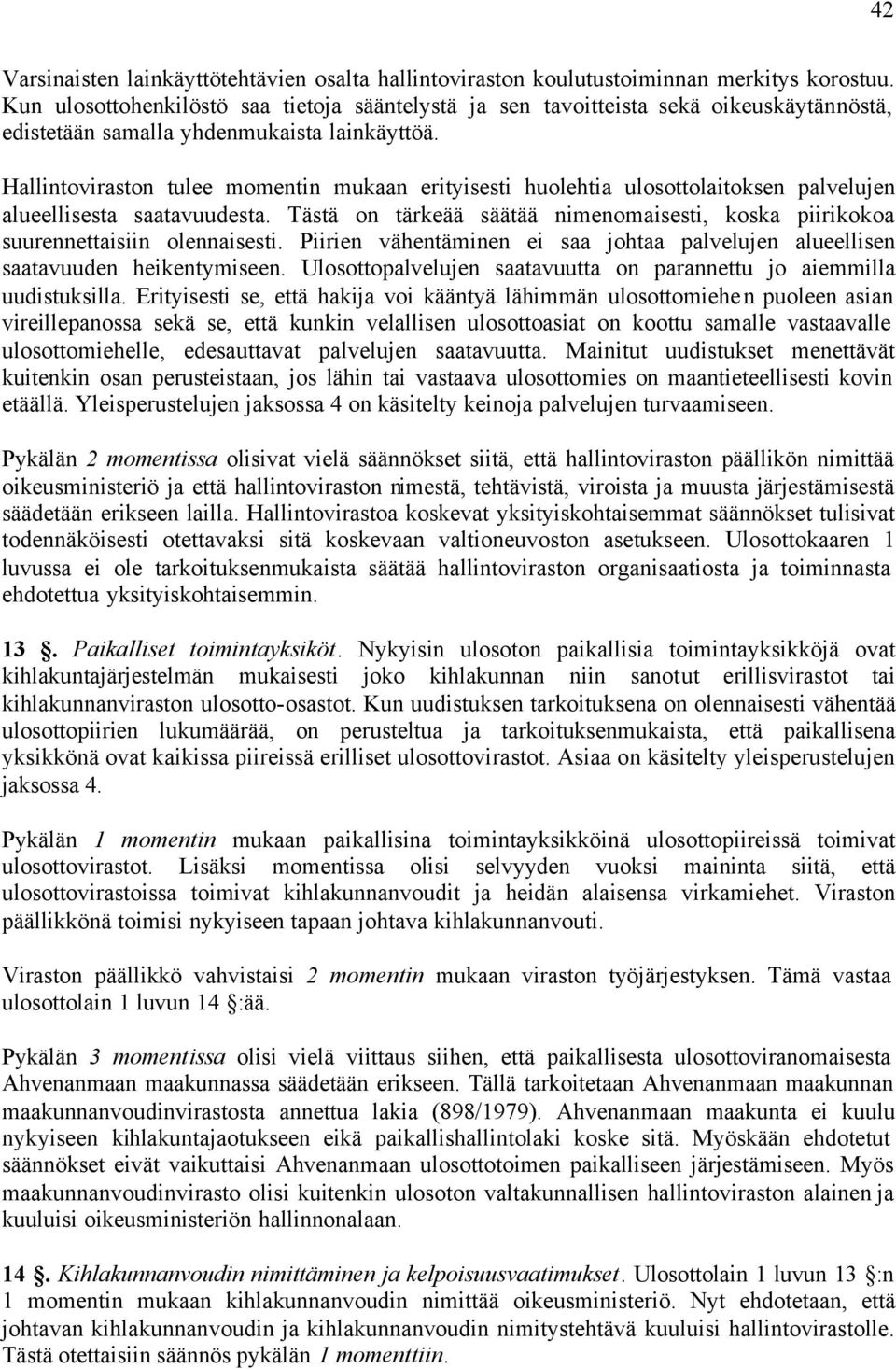 42

Varsinaisten lainkäyttötehtävien osalta hallintoviraston koulutustoiminnan merkitys korostuu. Kun ulosottohenkilöstö saa tietoja sääntelystä ja sen tavoitteista sekä oikeuskäytännöstä, edistetään samalla yhdenmukaista lainkäyttöä.

Hallintoviraston tulee momentin mukaan erityisesti huolehtia ulosottolaitoksen palvelujen alueellisesta saatavuudesta. Tästä on tärkeää säätää nimenomaisesti, koska piirikokoa suurennettaisiin olennaisesti. Piirien vähentäminen ei saa johtaa palvelujen alueellisen saatavuuden heikentymiseen. Ulosottopalvelujen saatavuutta on parannettu jo aiemmilla uudistuksilla. Erityisesti se, että hakija voi kääntyä lähimmän ulosottomiehen puoleen asian vireillepanossa sekä se, että kunkin velallisen ulosottoasiat on koottu samalle vastaavalle ulosottomiehelle, edesauttavat palvelujen saatavuutta. Mainitut uudistukset menettävät kuitenkin osan perusteistaan, jos lähin tai vastaava ulosottomies on maantieteellisesti kovin etäällä. Yleisperustelujen jaksossa 4 on käsitelty keinoja palvelujen turvaamiseen.

Pykälän 2 momentissa olisivat vielä säännökset siitä, että hallintoviraston päällikön nimittää oikeusministeriö ja että hallintoviraston nimestä, tehtävistä, viroista ja muusta järjestämisestä säädetään erikseen lailla. Hallintovirastoa koskevat yksityiskohtaisemmat säännökset tulisivat todennäköisesti otettavaksi sitä koskevaan valtioneuvoston asetukseen. Ulosottokaaren 1 luvussa ei ole tarkoituksenmukaista säätää hallintoviraston organisaatiosta ja toiminnasta ehdotettua yksityiskohtaisemmin.

13 §. Paikalliset toimintayksiköt. Nykyisin ulosoton paikallisia toimintayksikköjä ovat kihlakuntajärjestelmän mukaisesti joko kihlakunnan niin sanotut erillisvirastot tai kihlakunnanviraston ulosotto-osastot. Kun uudistuksen tarkoituksena on olennaisesti vähentää ulosottopiirien lukumäärää, on perusteltua ja tarkoituksenmukaista, että paikallisena yksikkönä ovat kaikissa piireissä erilliset ulosottovirastot. Asiaa on käsitelty yleisperustelujen jaksossa 4.

Pykälän 1 momentin mukaan paikallisina toimintayksikköinä ulosottopiireissä toimivat ulosottovirastot. Lisäksi momentissa olisi selvyyden vuoksi maininta siitä, että ulosottovirastoissa toimivat kihlakunnanvoudit ja heidän alaisensa virkamiehet. Viraston päällikkönä toimisi nykyiseen tapaan johtava kihlakunnanvouti.

Viraston päällikkö vahvistaisi 2 momentin mukaan viraston työjärjestyksen. Tämä vastaa ulosottolain 1 luvun 14 §:ää.

Pykälän 3 momentissa olisi vielä viittaus siihen, että paikallisesta ulosottoviranomaisesta Ahvenanmaan maakunnassa säädetään erikseen. Tällä tarkoitetaan Ahvenanmaan maakunnan maakunnanvoudinvirastosta annettua lakia (898/1979). Ahvenanmaan maakunta ei kuulu nykyiseen kihlakuntajaotukseen eikä paikallishallintolaki koske sitä. Myöskään ehdotetut säännökset eivät vaikuttaisi Ahvenanmaan ulosottotoimen paikalliseen järjestämiseen. Myös maakunnanvoudinvirasto olisi kuitenkin ulosoton valtakunnallisen hallintoviraston alainen ja kuuluisi oikeusministeriön hallinnonalaan.

14 §. Kihlakunnanvoudin nimittäminen ja kelpoisuusvaatimukset. Ulosottolain 1 luvun 13 §:n 1 momentin mukaan kihlakunnanvoudin nimittää oikeusministeriö. Nyt ehdotetaan, että johtavan kihlakunnanvoudin ja kihlakunnanvoudin nimitystehtävä kuuluisi hallintovirastolle. Tästä otettaisiin säännös pykälän 1 momenttiin.